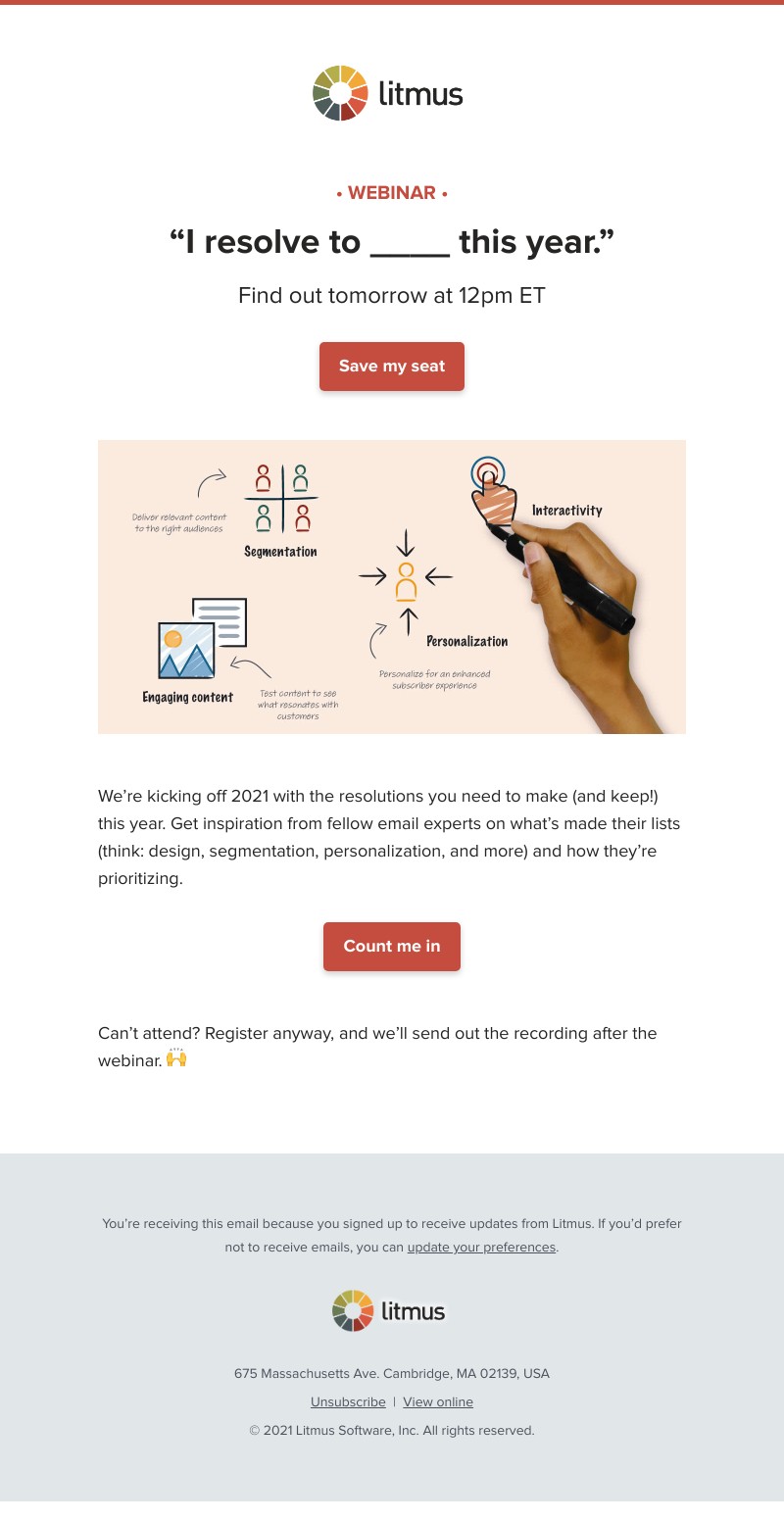 litmus

• WEBINAR •

“I resolve to _____ this year.”

Find out tomorrow at 12pm ET

Save my seat

Deliver relevant content to the right audiences

Segmentation

Interactivity

Personalization

Personalize for an enhanced subscriber experience

Engaging content

Test content to see what resonates with customers

We’re kicking off 2021 with the resolutions you need to make (and keep!) this year. Get inspiration from fellow email experts on what’s made their lists (think: design, segmentation, personalization, and more) and how they’re prioritizing.

Count me in

Can’t attend? Register anyway, and we’ll send out the recording after the webinar. 🙌

You’re receiving this email because you signed up to receive updates from Litmus. If you’d prefer not to receive emails, you can update your preferences.

litmus

675 Massachusetts Ave. Cambridge, MA 02139, USA

Unsubscribe | View online

© 2021 Litmus Software, Inc. All rights reserved.